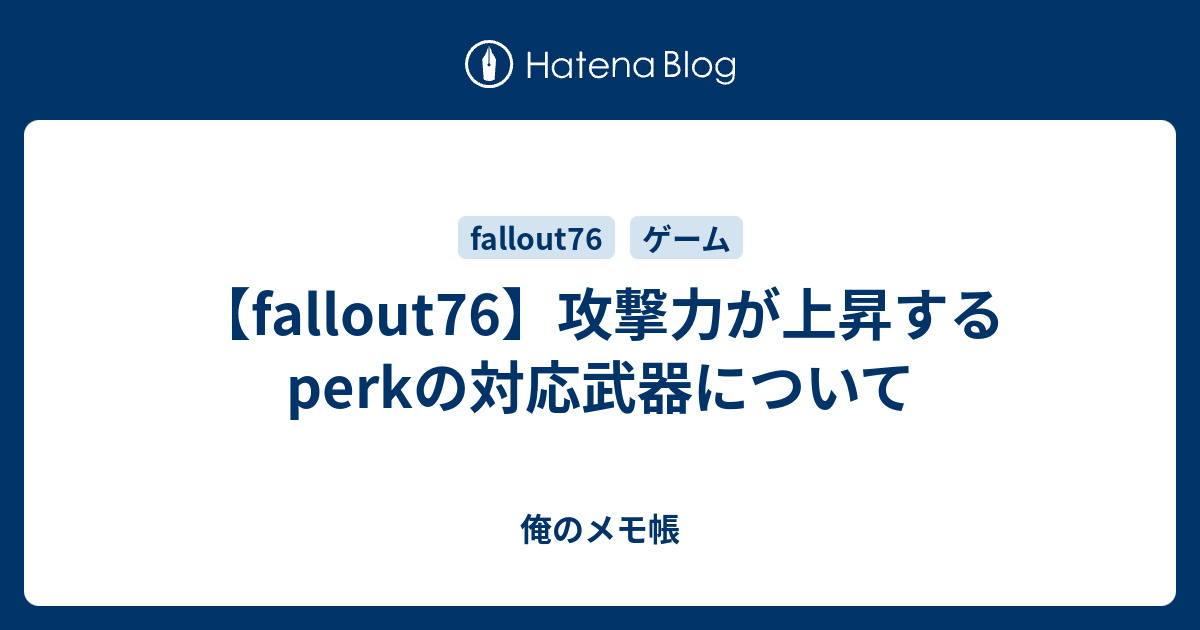 Hatena Blog

fallout76 ゲーム

【fallout76】攻撃力が上昇するperkの対応武器について

俺のメモ帳